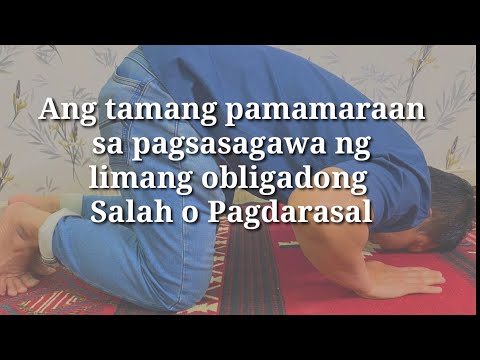 Ang tamang pamamaraan sa pagsasagawa ng limang obligadong Salah o Pagdarasal